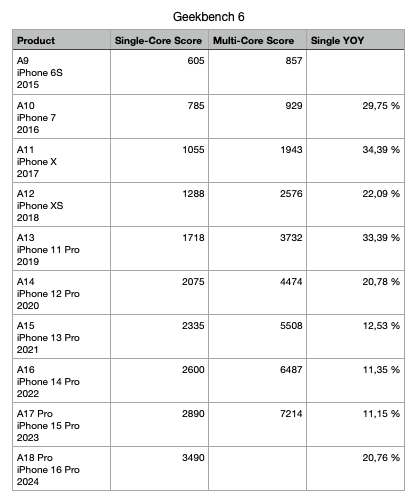 Geekbench 6

| Product | Single-Core Score | Multi-Core Score | Single YOY |
|---|---|---|---|
| A9 iPhone 6S 2015 | 605 | 857 | |
| A10 iPhone 7 2016 | 785 | 929 | 29,75 % |
| A11 iPhone X 2017 | 1055 | 1943 | 34,39 % |
| A12 iPhone XS 2018 | 1288 | 2576 | 22,09 % |
| A13 iPhone 11 Pro 2019 | 1718 | 3732 | 33,39 % |
| A14 iPhone 12 Pro 2020 | 2075 | 4474 | 20,78 % |
| A15 iPhone 13 Pro 2021 | 2335 | 5508 | 12,53 % |
| A16 iPhone 14 Pro 2022 | 2600 | 6487 | 11,35 % |
| A17 Pro iPhone 15 Pro 2023 | 2890 | 7214 | 11,15 % |
| A18 Pro iPhone 16 Pro 2024 | 3490 | | 20,76 % |